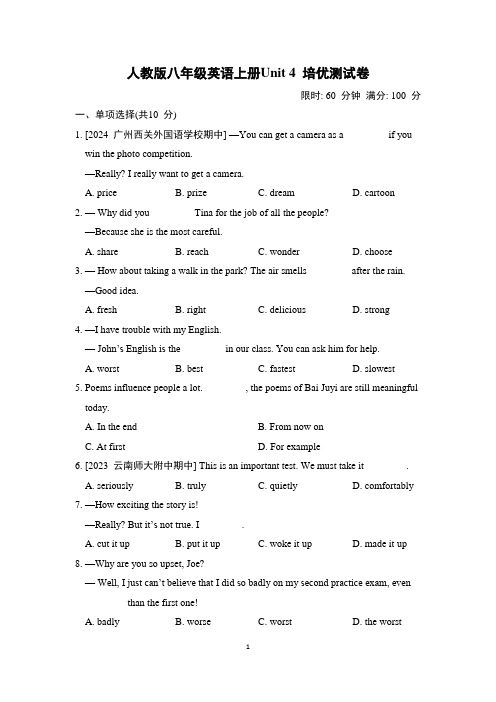 人教版八年级英语上册Unit 4 培优测试卷

限时: 60 分钟 满分: 100 分

一、单项选择(共10 分)

1. [2024 广州西关外国语学校期中] —You can get a camera as a ________ if you win the photo competition.

—Really? I really want to get a camera.

A. price B. prize C. dream D. cartoon

2. — Why did you ________ Tina for the job of all the people?

—Because she is the most careful.

A. share B. reach C. wonder D. choose

3. — How about taking a walk in the park? The air smells ________ after the rain.

—Good idea.

A. fresh B. right C. delicious D. strong

4. —I have trouble with my English.

— John's English is the ________ in our class. You can ask him for help.

A. worst B. best C. fastest D. slowest

5. Poems influence people a lot. ________, the poems of Bai Juyi are still meaningful today.

A. In the end B. From now on

C. At first D. For example

6. [2023 云南师大附中期中] This is an important test. We must take it ________.

A. seriously B. truly C. quietly D. comfortably

7. —How exciting the story is!

—Really? But it's not true. I ________.

A. cut it up B. put it up C. woke it up D. made it up

8. —Why are you so upset, Joe?

— Well, I just can't believe that I did so badly on my second practice exam, even ________ than the first one!

A. badly B. worse C. worst D. the worst

1